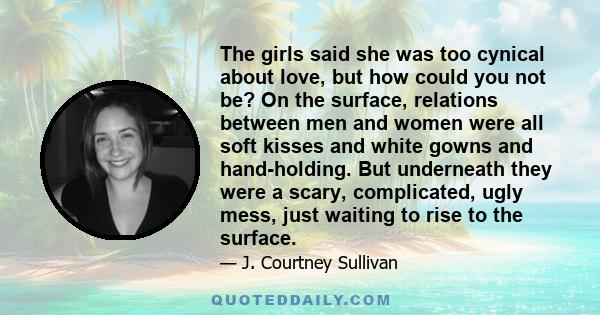 The girls said she was too cynical about love, but how could you not be? On the surface, relations between men and women were all soft kisses and white gowns and hand-holding. But underneath they were a scary, complicated, ugly mess, just waiting to rise to the surface.

— J. Courtney Sullivan

QUOTEDDAILY.COM